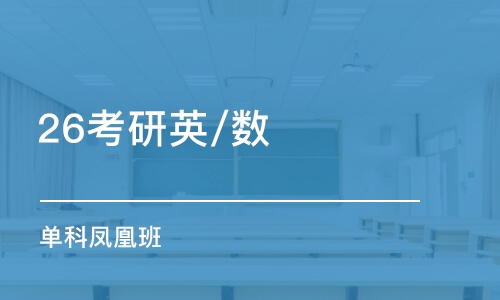 26考研英/数

单科凤凰班